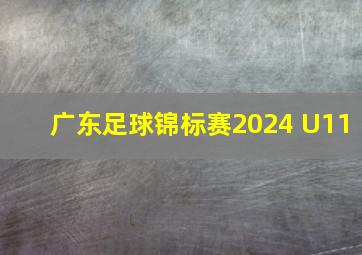 广东足球锦标赛2024 U11